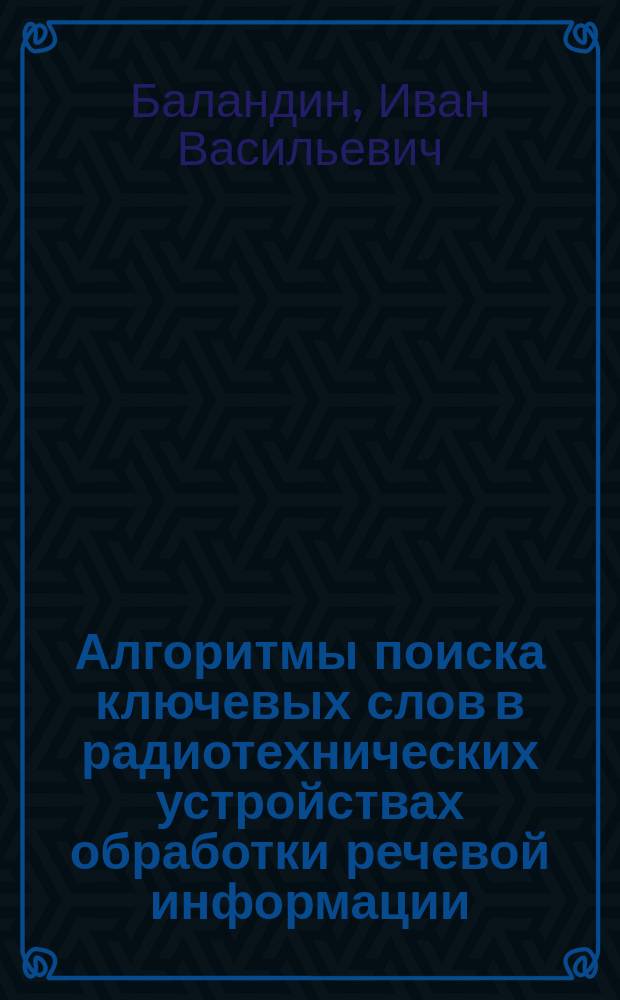 Баландин, Иван Васильевич

Алгоритмы поиска ключевых слов в радиотехнических устройствах обработки речевой информации